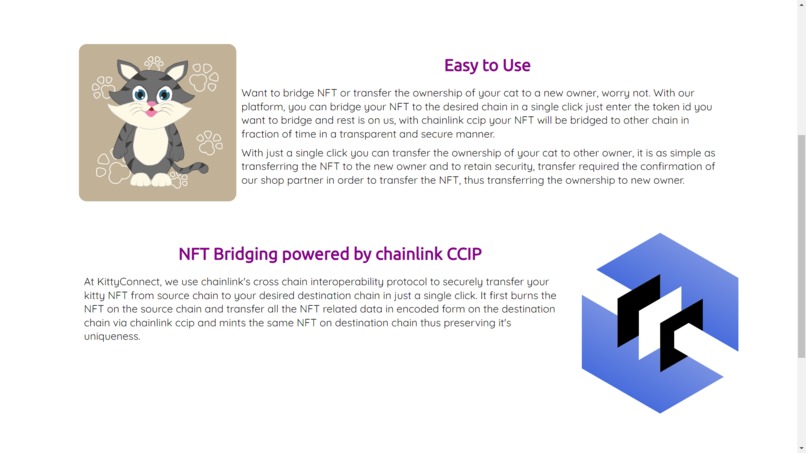 Easy to Use

Want to bridge NFT or transfer the ownership of your cat to a new owner, worry not. With our platform, you can bridge your NFT to the desired chain in a single click just enter the token id you want to bridge and rest is on us, with chainlink ccip your NFT will be bridged to other chain in fraction of time in a transparent and secure manner.

With just a single click you can transfer the ownership of your cat to other owner, it is as simple as transferring the NFT to the new owner and to retain security, transfer required the confirmation of our shop partner in order to transfer the NFT, thus transferring the ownership to new owner.

NFT Bridging powered by chainlink CCIP

At KittyConnect, we use chainlink's cross chain interoperability protocol to securely transfer your kitty NFT from source chain to your desired destination chain in just a single click. It first burns the NFT on the source chain and transfer all the NFT related data in encoded form on the destination chain via chainlink ccip and mints the same NFT on destination chain thus preserving it's uniqueness.